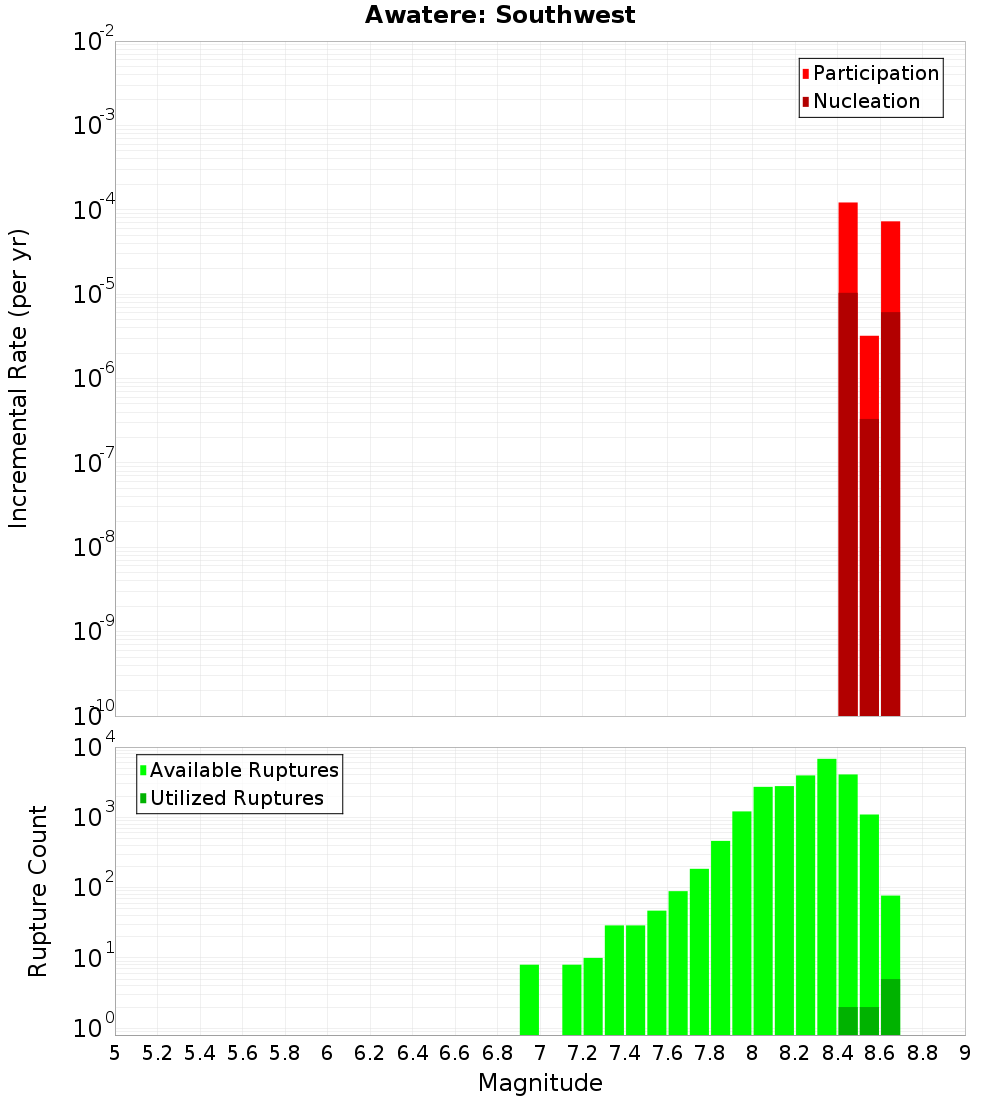 Awatere: Southwest

Participation
Nucleation

Incremental Rate (per yr)

$10^{-2}$
$10^{-3}$
$10^{-4}$
$10^{-5}$
$10^{-6}$
$10^{-7}$
$10^{-8}$
$10^{-9}$
$10^{-10}$

Available Ruptures
Utilized Ruptures

Rupture Count

$10^{4}$
$10^{3}$
$10^{2}$
$10^{1}$
$10^{0}$

5 5.2 5.4 5.6 5.8 6 6.2 6.4 6.6 6.8 7 7.2 7.4 7.6 7.8 8 8.2 8.4 8.6 8.8 9

Magnitude